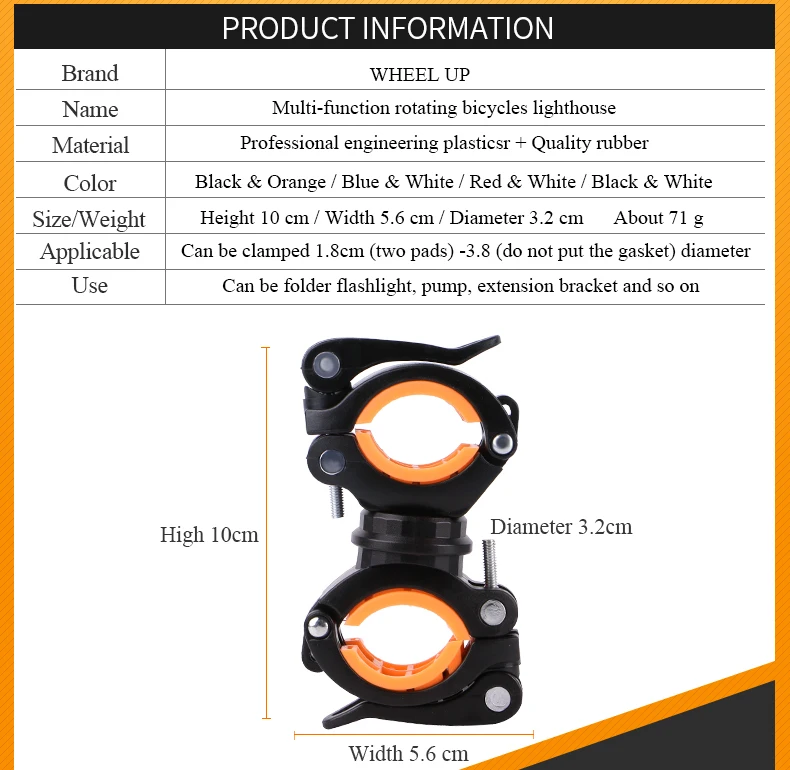 PRODUCT INFORMATION

| Brand | WHEEL UP |
|---|---|
| Name | Multi-function rotating bicycles lighthouse |
| Material | Professional engineering plasticsr + Quality rubber |
| Color | Black & Orange / Blue & White / Red & White / Black & White |
| Size/Weight | Height 10 cm / Width 5.6 cm / Diameter 3.2 cm About 71 g |
| Applicable | Can be clamped 1.8cm (two pads) -3.8 (do not put the gasket) diameter |
| Use | Can be folder flashlight, pump, extension bracket and so on |

High 10cm

Diameter 3.2cm

Width 5.6 cm